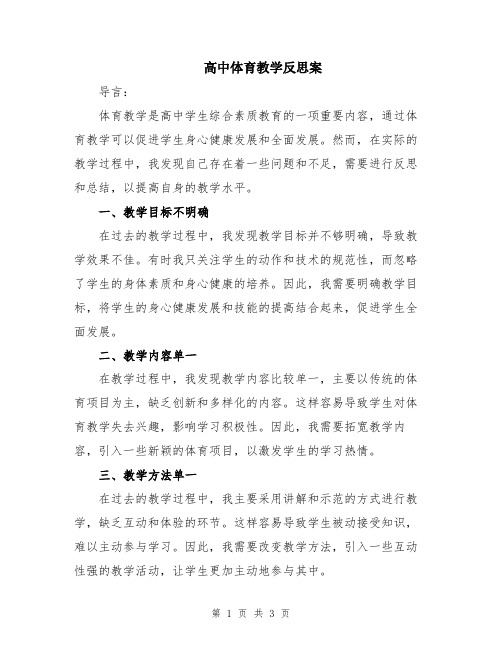 高中体育教学反思案

导言：

体育教学是高中学生综合素质教育的一项重要内容，通过体育教学可以促进学生身心健康发展和全面发展。然而，在实际的教学过程中，我发现自己存在着一些问题和不足，需要进行反思和总结，以提高自身的教学水平。

一、教学目标不明确

在过去的教学过程中，我发现教学目标并不够明确，导致教学效果不佳。有时我只关注学生的动作和技术的规范性，而忽略了学生的身体素质和身心健康的培养。因此，我需要明确教学目标，将学生的身心健康发展和技能的提高结合起来，促进学生全面发展。

二、教学内容单一

在教学过程中，我发现教学内容比较单一，主要以传统的体育项目为主，缺乏创新和多样化的内容。这样容易导致学生对体育教学失去兴趣，影响学习积极性。因此，我需要拓宽教学内容，引入一些新颖的体育项目，以激发学生的学习热情。

三、教学方法单一

在过去的教学过程中，我主要采用讲解和示范的方式进行教学，缺乏互动和体验的环节。这样容易导致学生被动接受知识，难以主动参与学习。因此，我需要改变教学方法，引入一些互动性强的教学活动，让学生更加主动地参与其中。

第 1 页 共 3 页